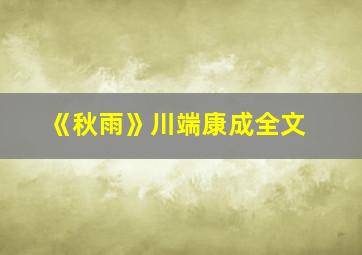 《秋雨》川端康成全文